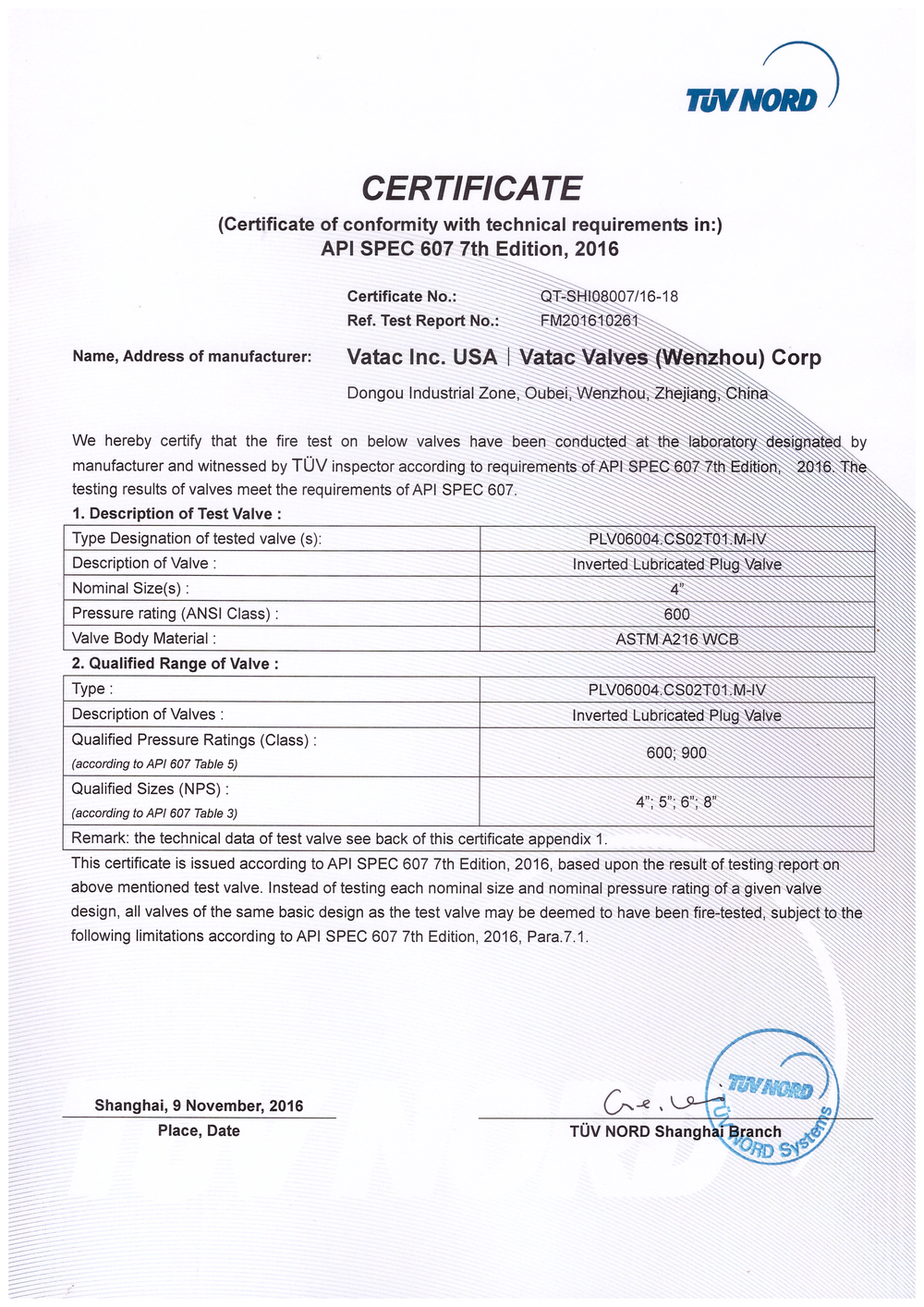 TÜV NORD

CERTIFICATE

(Certificate of conformity with technical requirements in:)
API SPEC 607 7th Edition, 2016

Certificate No.: QT-SHI08007/16-18
Ref. Test Report No.: FM201610261

Name, Address of manufacturer: Vatac Inc. USA | Vatac Valves (Wenzhou) Corp

Dongou Industrial Zone, Oubei, Wenzhou, Zhejiang, China

We hereby certify that the fire test on below valves have been conducted at the laboratory designated by manufacturer and witnessed by TÜV inspector according to requirements of API SPEC 607 7th Edition, 2016. The testing results of valves meet the requirements of API SPEC 607.

1. Description of Test Valve :

| Type Designation of tested valve (s): | PLV06004.CS02T01.M-IV |
|---|---|
| Description of Valve : | Inverted Lubricated Plug Valve |
| Nominal Size(s) : | 4" |
| Pressure rating (ANSI Class) : | 600 |
| Valve Body Material : | ASTM A216 WCB |

2. Qualified Range of Valve :

| Type : | PLV06004.CS02T01.M-IV |
|---|---|
| Description of Valves : | Inverted Lubricated Plug Valve |
| Qualified Pressure Ratings (Class) : (according to API 607 Table 5) | 600; 900 |
| Qualified Sizes (NPS) : (according to API 607 Table 3) | 4"; 5"; 6"; 8" |
| Remark: the technical data of test valve see back of this certificate appendix 1. | |

This certificate is issued according to API SPEC 607 7th Edition, 2016, based upon the result of testing report on above mentioned test valve. Instead of testing each nominal size and nominal pressure rating of a given valve design, all valves of the same basic design as the test valve may be deemed to have been fire-tested, subject to the following limitations according to API SPEC 607 7th Edition, 2016, Para.7.1.

Shanghai, 9 November, 2016
Place, Date

TÜV NORD Shanghai Branch

TÜV NORD
TÜV NORD Systems